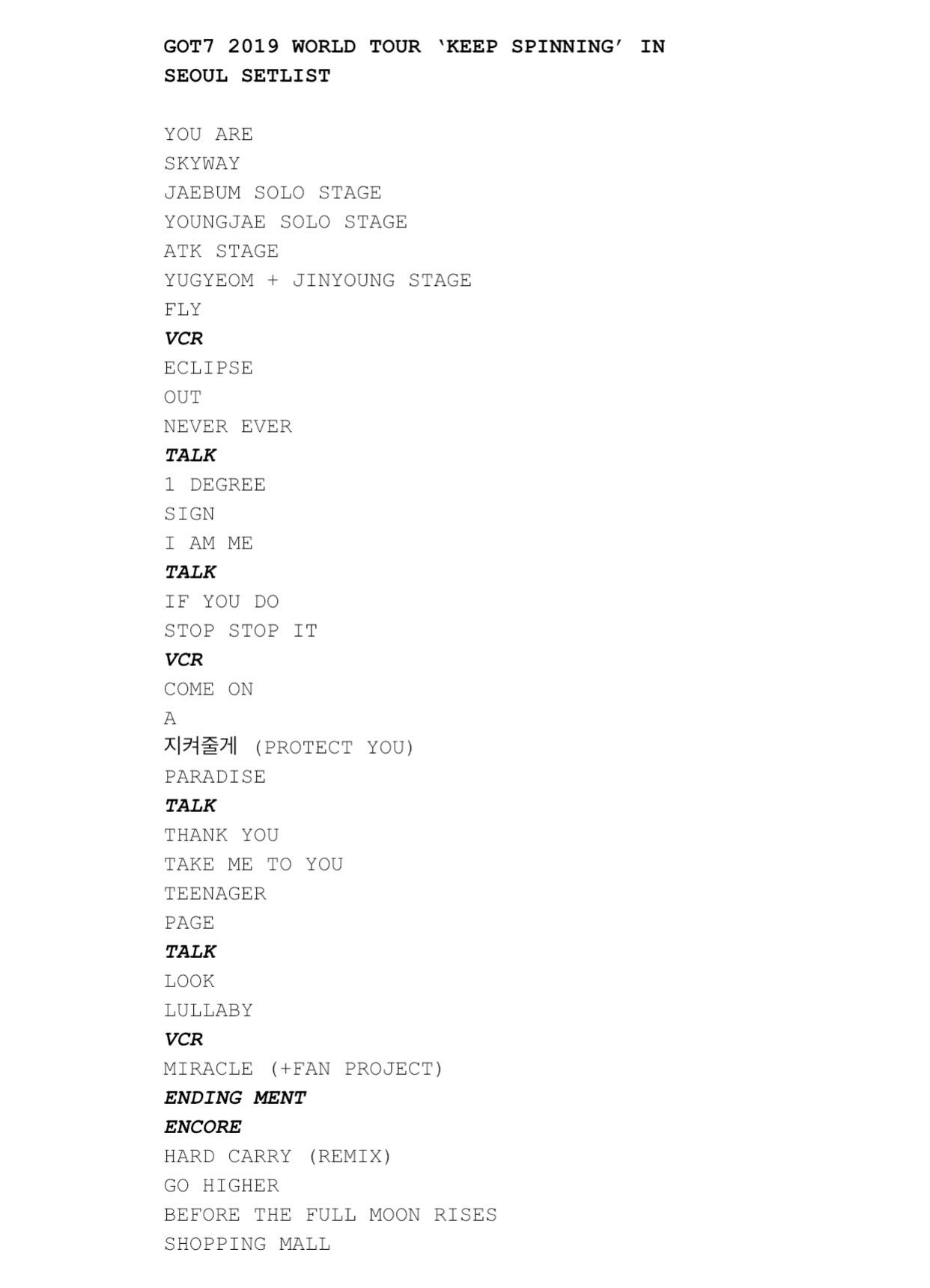 GOT7 2019 WORLD TOUR ‘KEEP SPINNING’ IN SEOUL SETLIST

YOU ARE
SKYWAY
JAEBUM SOLO STAGE
YOUNGJAE SOLO STAGE
ATK STAGE
YUGYEOM + JINYOUNG STAGE
FLY
VCR
ECLIPSE
OUT
NEVER EVER
TALK
1 DEGREE
SIGN
I AM ME
TALK
IF YOU DO
STOP STOP IT
VCR
COME ON
A
지켜줄게 (PROTECT YOU)
PARADISE
TALK
THANK YOU
TAKE ME TO YOU
TEENAGER
PAGE
TALK
LOOK
LULLABY
VCR
MIRACLE (+FAN PROJECT)
ENDING MENT
ENCORE
HARD CARRY (REMIX)
GO HIGHER
BEFORE THE FULL MOON RISES
SHOPPING MALL